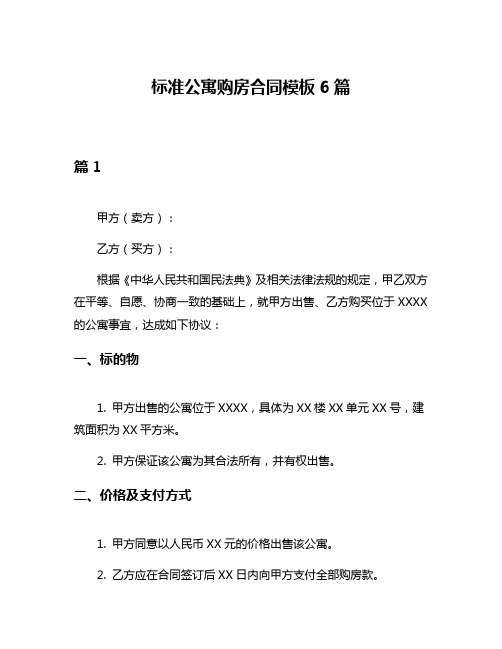 标准公寓购房合同模板 6 篇

篇 1

甲方（卖方）：

乙方（买方）：

根据《中华人民共和国民法典》及相关法律法规的规定，甲乙双方在平等、自愿、协商一致的基础上，就甲方出售、乙方购买位于 XXXX 的公寓事宜，达成如下协议：

一、标的物

1. 甲方出售的公寓位于 XXXX，具体为 XX 楼 XX 单元 XX 号，建筑面积为 XX 平方米。

2. 甲方保证该公寓为其合法所有，并有权出售。

二、价格及支付方式

1. 甲方同意以人民币 XX 元的价格出售该公寓。

2. 乙方应在合同签订后 XX 日内向甲方支付全部购房款。